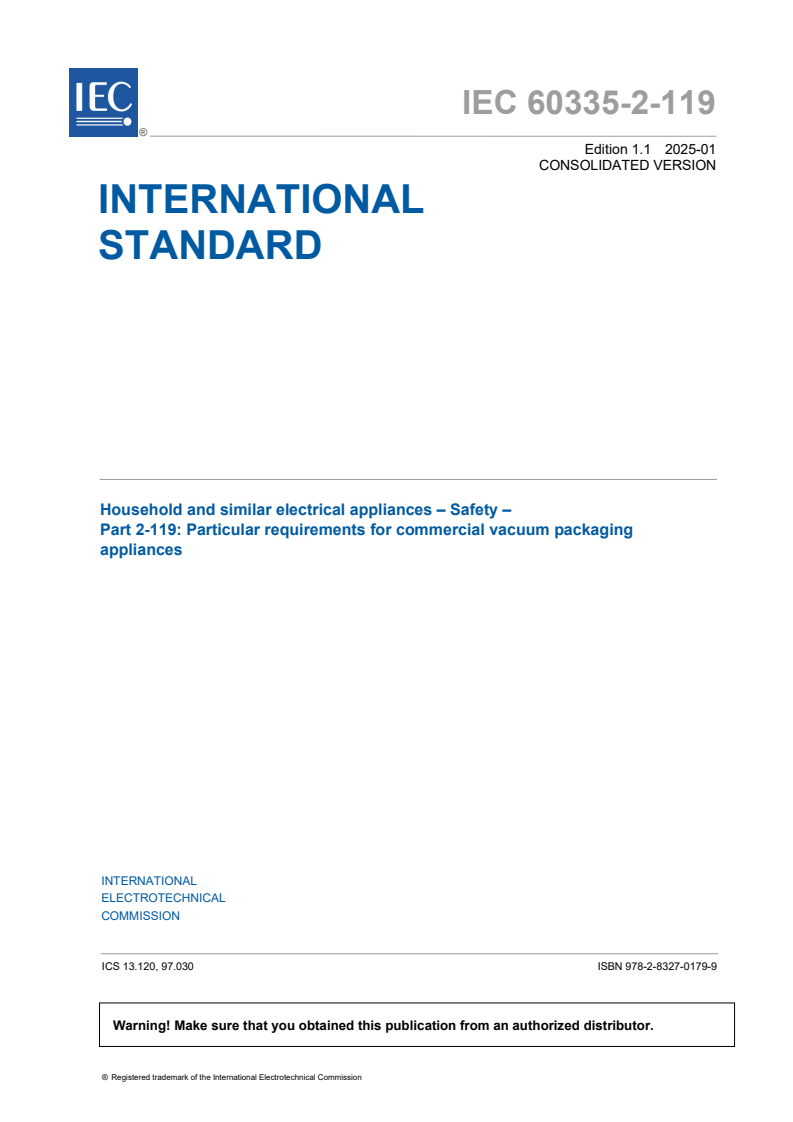 IEC ®

IEC 60335-2-119

Edition 1.1 2025-01
CONSOLIDATED VERSION

INTERNATIONAL STANDARD

Household and similar electrical appliances – Safety –
Part 2-119: Particular requirements for commercial vacuum packaging appliances

INTERNATIONAL
ELECTROTECHNICAL
COMMISSION

ICS 13.120, 97.030

ISBN 978-2-8327-0179-9

Warning! Make sure that you obtained this publication from an authorized distributor.

® Registered trademark of the International Electrotechnical Commission